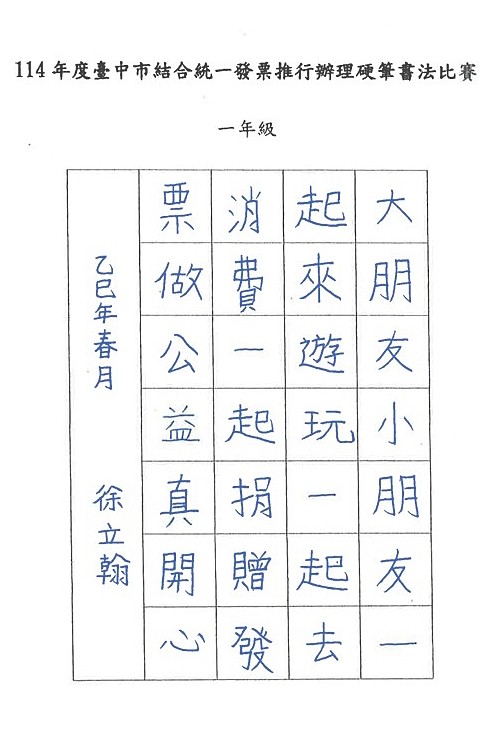 114年度臺中市結合統一發票推行辦理硬筆書法比賽

一年級

大朋友小朋友一

起來遊玩一起去

消費一起捐贈發

票做公益真開心

乙巳年春月

徐立翰